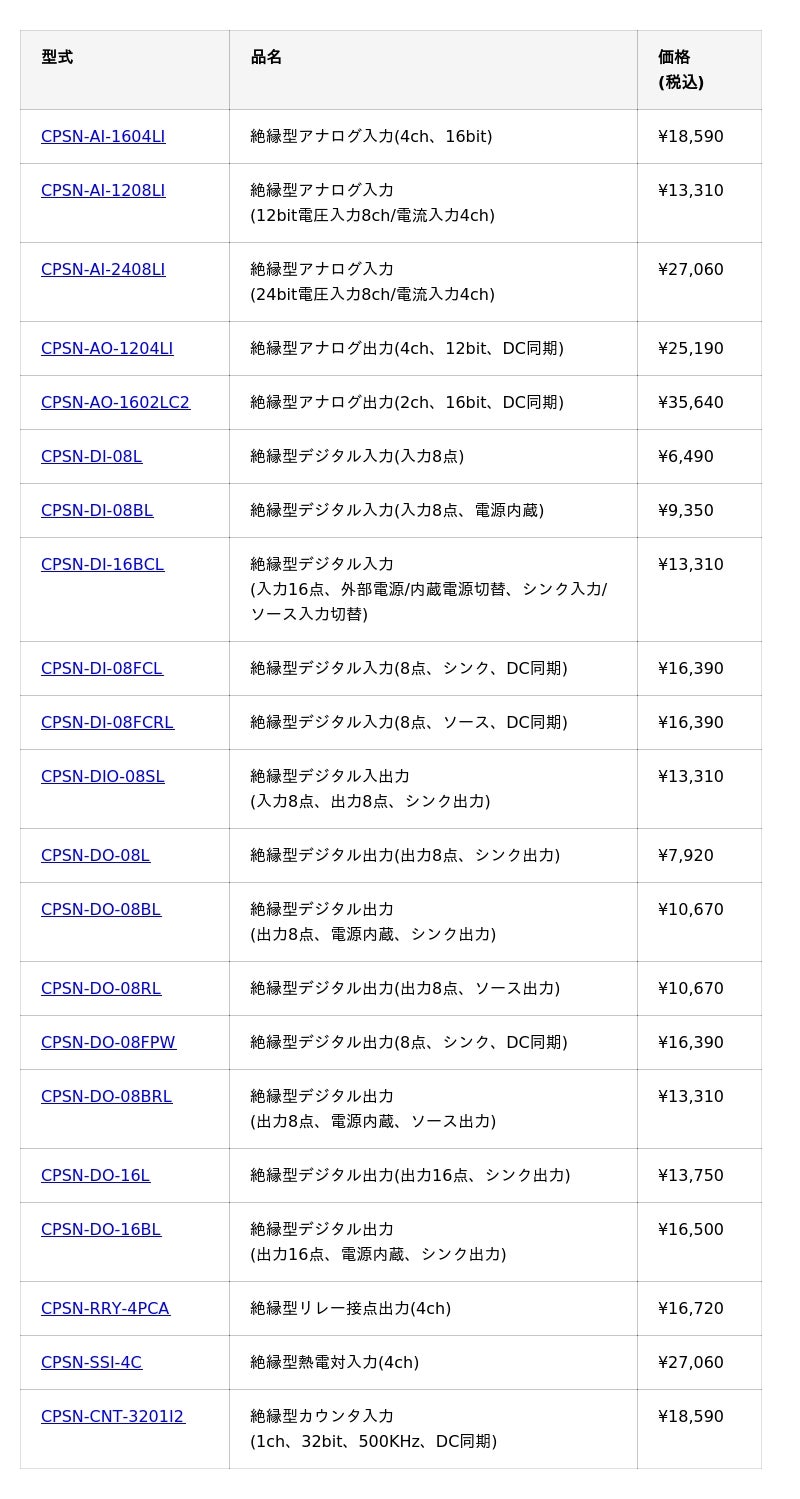 | 型式 | 品名 | 価格 (税込) |
|---|---|---|
| CPSN-AI-1604LI | 絶縁型アナログ入力(4ch、16bit) | ¥18,590 |
| CPSN-AI-1208LI | 絶縁型アナログ入力 (12bit電圧入力8ch/電流入力4ch) | ¥13,310 |
| CPSN-AI-2408LI | 絶縁型アナログ入力 (24bit電圧入力8ch/電流入力4ch) | ¥27,060 |
| CPSN-AO-1204LI | 絶縁型アナログ出力(4ch、12bit、DC同期) | ¥25,190 |
| CPSN-AO-1602LC2 | 絶縁型アナログ出力(2ch、16bit、DC同期) | ¥35,640 |
| CPSN-DI-08L | 絶縁型デジタル入力(入力8点) | ¥6,490 |
| CPSN-DI-08BL | 絶縁型デジタル入力(入力8点、電源内蔵) | ¥9,350 |
| CPSN-DI-16BCL | 絶縁型デジタル入力 (入力16点、外部電源/内蔵電源切替、シンク入力/ソース入力切替) | ¥13,310 |
| CPSN-DI-08FCL | 絶縁型デジタル入力(8点、シンク、DC同期) | ¥16,390 |
| CPSN-DI-08FCRL | 絶縁型デジタル入力(8点、ソース、DC同期) | ¥16,390 |
| CPSN-DIO-08SL | 絶縁型デジタル入出力 (入力8点、出力8点、シンク出力) | ¥13,310 |
| CPSN-DO-08L | 絶縁型デジタル出力(出力8点、シンク出力) | ¥7,920 |
| CPSN-DO-08BL | 絶縁型デジタル出力 (出力8点、電源内蔵、シンク出力) | ¥10,670 |
| CPSN-DO-08RL | 絶縁型デジタル出力(出力8点、ソース出力) | ¥10,670 |
| CPSN-DO-08FPW | 絶縁型デジタル出力(8点、シンク、DC同期) | ¥16,390 |
| CPSN-DO-08BRL | 絶縁型デジタル出力 (出力8点、電源内蔵、ソース出力) | ¥13,310 |
| CPSN-DO-16L | 絶縁型デジタル出力(出力16点、シンク出力) | ¥13,750 |
| CPSN-DO-16BL | 絶縁型デジタル出力 (出力16点、電源内蔵、シンク出力) | ¥16,500 |
| CPSN-RRY-4PCA | 絶縁型リレー接点出力(4ch) | ¥16,720 |
| CPSN-SSI-4C | 絶縁型熱電対入力(4ch) | ¥27,060 |
| CPSN-CNT-3201I2 | 絶縁型カウンタ入力 (1ch、32bit、500KHz、DC同期) | ¥18,590 |